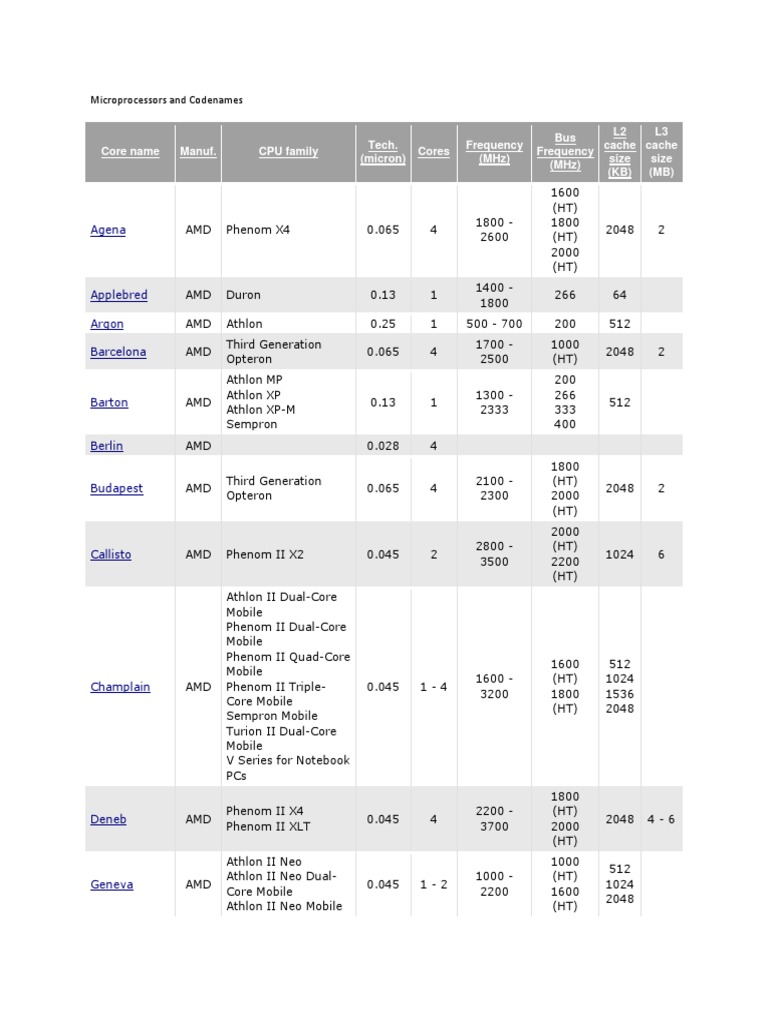 Microprocessors and Codenames

| Core name | Manuf. | CPU family | Tech. (micron) | Cores | Frequency (MHz) | Bus Frequency (MHz) | L2 cache size (KB) | L3 cache size (MB) |
|---|---|---|---|---|---|---|---|---|
| Agena | AMD | Phenom X4 | 0.065 | 4 | 1800 - 2600 | 1600 (HT) 1800 (HT) 2000 (HT) | 2048 | 2 |
| Applebred | AMD | Duron | 0.13 | 1 | 1400 - 1800 | 266 | 64 | |
| Argon | AMD | Athlon | 0.25 | 1 | 500 - 700 | 200 | 512 | |
| Barcelona | AMD | Third Generation Opteron | 0.065 | 4 | 1700 - 2500 | 1000 (HT) | 2048 | 2 |
| Barton | AMD | Athlon MP Athlon XP Athlon XP-M Sempron | 0.13 | 1 | 1300 - 2333 | 200 266 333 400 | 512 | |
| Berlin | AMD | | 0.028 | 4 | | | | |
| Budapest | AMD | Third Generation Opteron | 0.065 | 4 | 2100 - 2300 | 1800 (HT) 2000 (HT) | 2048 | 2 |
| Callisto | AMD | Phenom II X2 | 0.045 | 2 | 2800 - 3500 | 2000 (HT) 2200 (HT) | 1024 | 6 |
| Champlain | AMD | Athlon II Dual-Core Mobile Phenom II Dual-Core Mobile Phenom II Quad-Core Mobile Phenom II Triple-Core Mobile Sempron Mobile Turion II Dual-Core Mobile V Series for Notebook PCs | 0.045 | 1 - 4 | 1600 - 3200 | 1600 (HT) 1800 (HT) | 512 1024 1536 2048 | |
| Deneb | AMD | Phenom II X4 Phenom II XLT | 0.045 | 4 | 2200 - 3700 | 1800 (HT) 2000 (HT) | 2048 | 4 - 6 |
| Geneva | AMD | Athlon II Neo Athlon II Neo Dual-Core Mobile Athlon II Neo Mobile | 0.045 | 1 - 2 | 1000 - 2200 | 1000 (HT) 1600 (HT) | 512 1024 2048 | |